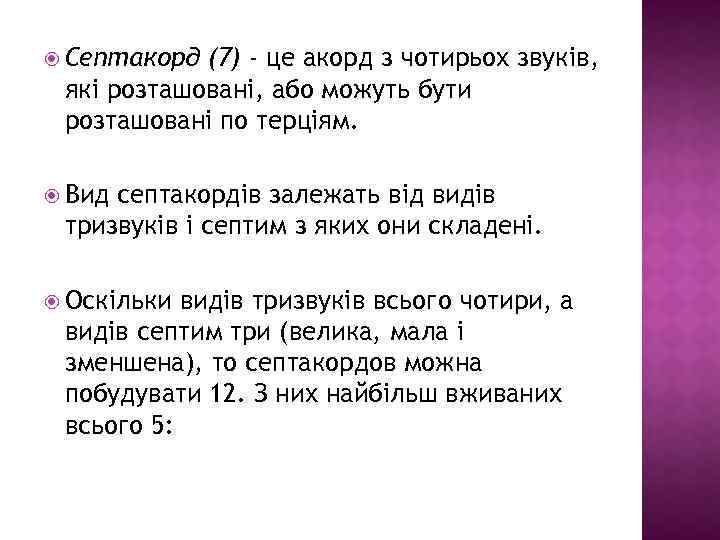 Септакорд (7) - це акорд з чотирьох звуків, які розташовані, або можуть бути розташовані по терціям.

Вид септакордів залежать від видів тризвуків і септим з яких они складені.

Оскільки видів тризвуків всього чотири, а видів септим три (велика, мала і зменшена), то септакордов можна побудувати 12. З них найбільш вживаних всього 5: